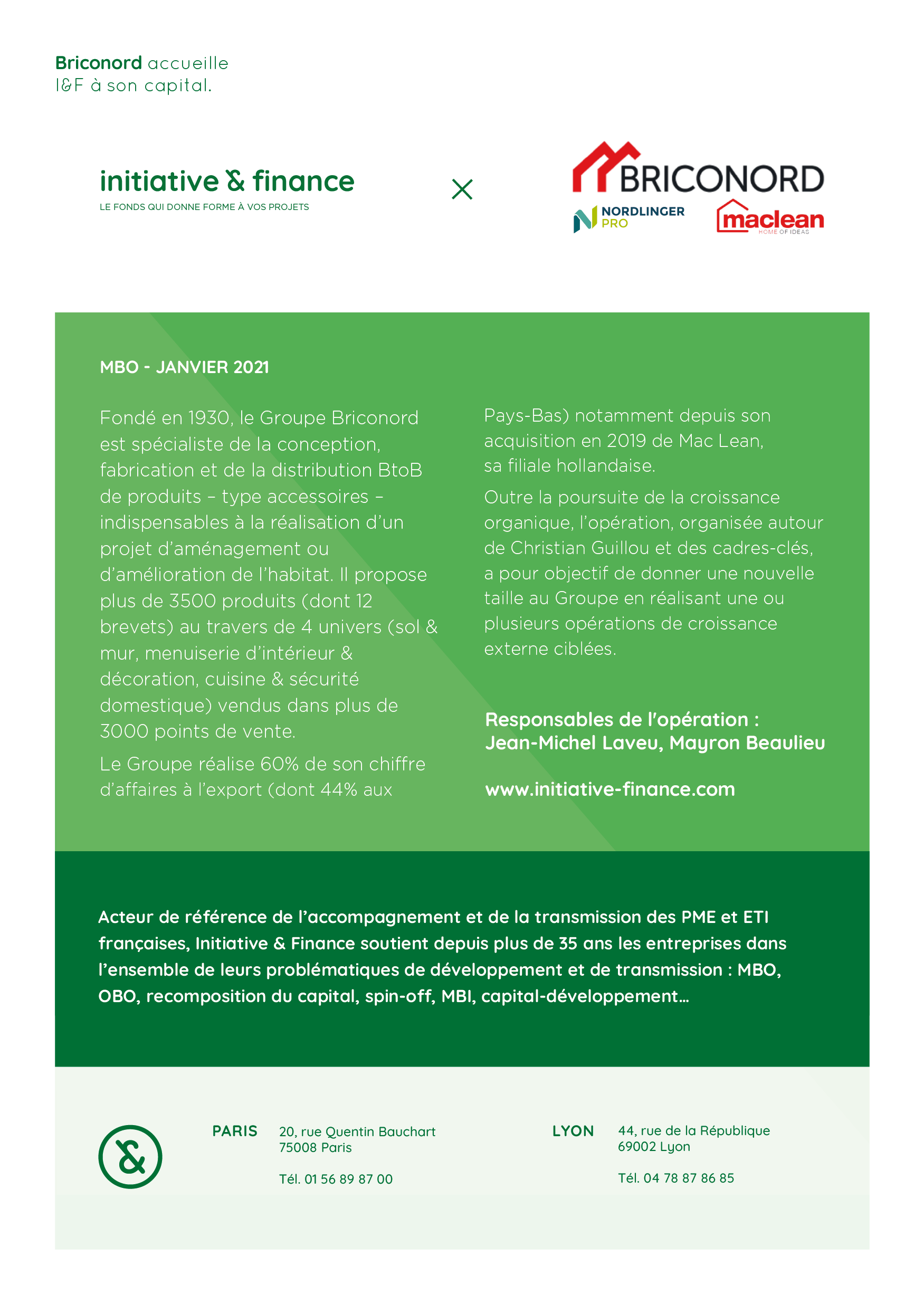 Briconord accueille
I&F à son capital.

initiative & finance
LE FONDS QUI DONNE FORME À VOS PROJETS

×

BRICONORD
NORDLINGER PRO
maclean
HOME OF IDEAS

MBO - JANVIER 2021

Fondé en 1930, le Groupe Briconord est spécialiste de la conception, fabrication et de la distribution BtoB de produits – type accessoires – indispensables à la réalisation d'un projet d'aménagement ou d'amélioration de l'habitat. Il propose plus de 3500 produits (dont 12 brevets) au travers de 4 univers (sol & mur, menuiserie d'intérieur & décoration, cuisine & sécurité domestique) vendus dans plus de 3000 points de vente.

Le Groupe réalise 60% de son chiffre d'affaires à l'export (dont 44% aux Pays-Bas) notamment depuis son acquisition en 2019 de Mac Lean, sa filiale hollandaise.

Outre la poursuite de la croissance organique, l'opération, organisée autour de Christian Guillou et des cadres-clés, a pour objectif de donner une nouvelle taille au Groupe en réalisant une ou plusieurs opérations de croissance externe ciblées.

Responsables de l'opération :
Jean-Michel Laveu, Mayron Beaulieu

www.initiative-finance.com

Acteur de référence de l'accompagnement et de la transmission des PME et ETI françaises, Initiative & Finance soutient depuis plus de 35 ans les entreprises dans l'ensemble de leurs problématiques de développement et de transmission : MBO, OBO, recomposition du capital, spin-off, MBI, capital-développement…

&

PARIS
20, rue Quentin Bauchart
75008 Paris

Tél. 01 56 89 87 00

LYON
44, rue de la République
69002 Lyon

Tél. 04 78 87 86 85